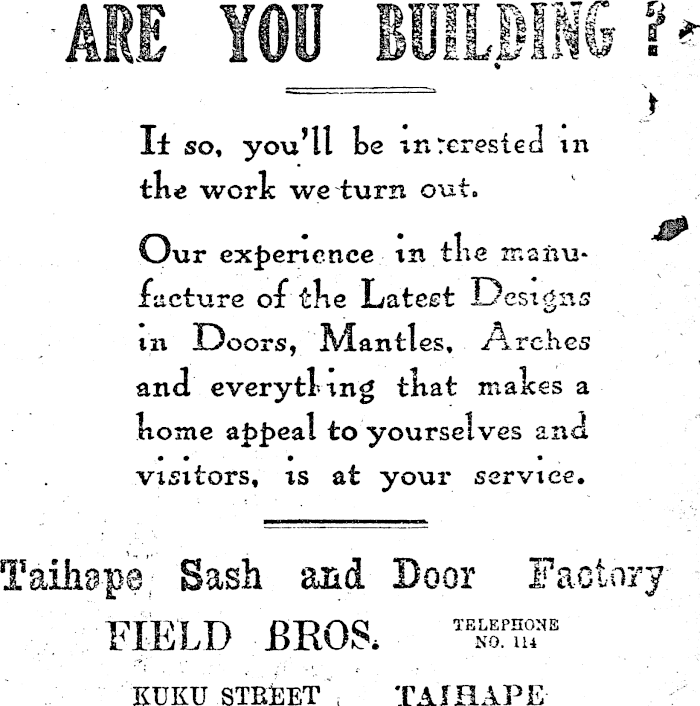 ARE YOU BUILDING ?

It so, you'll be interested in the work we turn out.

Our experience in the manufacture of the Latest Designs in Doors, Mantles, Arches and everything that makes a home appeal to yourselves and visitors, is at your service.

Taihape Sash and Door Factory

FIELD BROS.

TELEPHONE NO. 114

KUKU STREET TAIHAPE